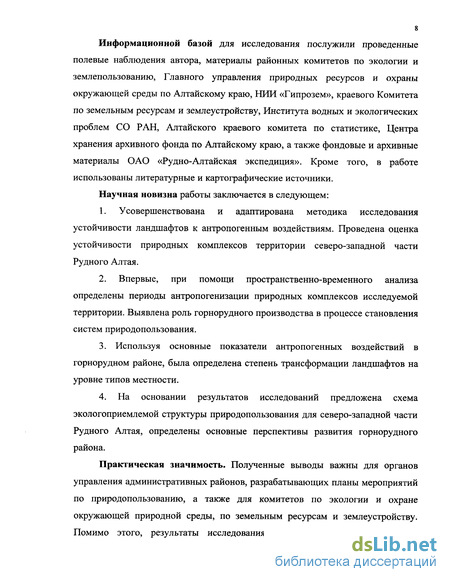 8

Информационной базой для исследования послужили проведенные полевые наблюдения автора, материалы районных комитетов по экологии и землепользованию, Главного управления природных ресурсов и охраны окружающей среды по Алтайскому краю, НИИ «Гипрозем», краевого Комитета по земельным ресурсам и землеустройству, Института водных и экологических проблем СО РАН, Алтайского краевого комитета по статистике, Центра хранения архивного фонда по Алтайскому краю, а также фондовые и архивные материалы ОАО «Рудно-Алтайская экспедиция». Кроме того, в работе использованы литературные и картографические источники.

Научная новизна работы заключается в следующем:

1. Усовершенствована и адаптирована методика исследования устойчивости ландшафтов к антропогенным воздействиям. Проведена оценка устойчивости природных комплексов территории северо-западной части Рудного Алтая.

2. Впервые, при помощи пространственно-временного анализа определены периоды антропогенизации природных комплексов исследуемой территории. Выявлена роль горнорудного производства в процессе становления систем природопользования.

3. Используя основные показатели антропогенных воздействий в горнорудном районе, была определена степень трансформации ландшафтов на уровне типов местности.

4. На основании результатов исследований предложена схема экологоприемлемой структуры природопользования для северо-западной части Рудного Алтая, определены основные перспективы развития горнорудного района.

Практическая значимость. Полученные выводы важны для органов управления административных районов, разрабатывающих планы мероприятий по природопользованию, а также для комитетов по экологии и охране окружающей природной среды, по земельным ресурсам и землеустройству. Помимо этого, результаты исследования

dsLib.net
библиотека диссертаций